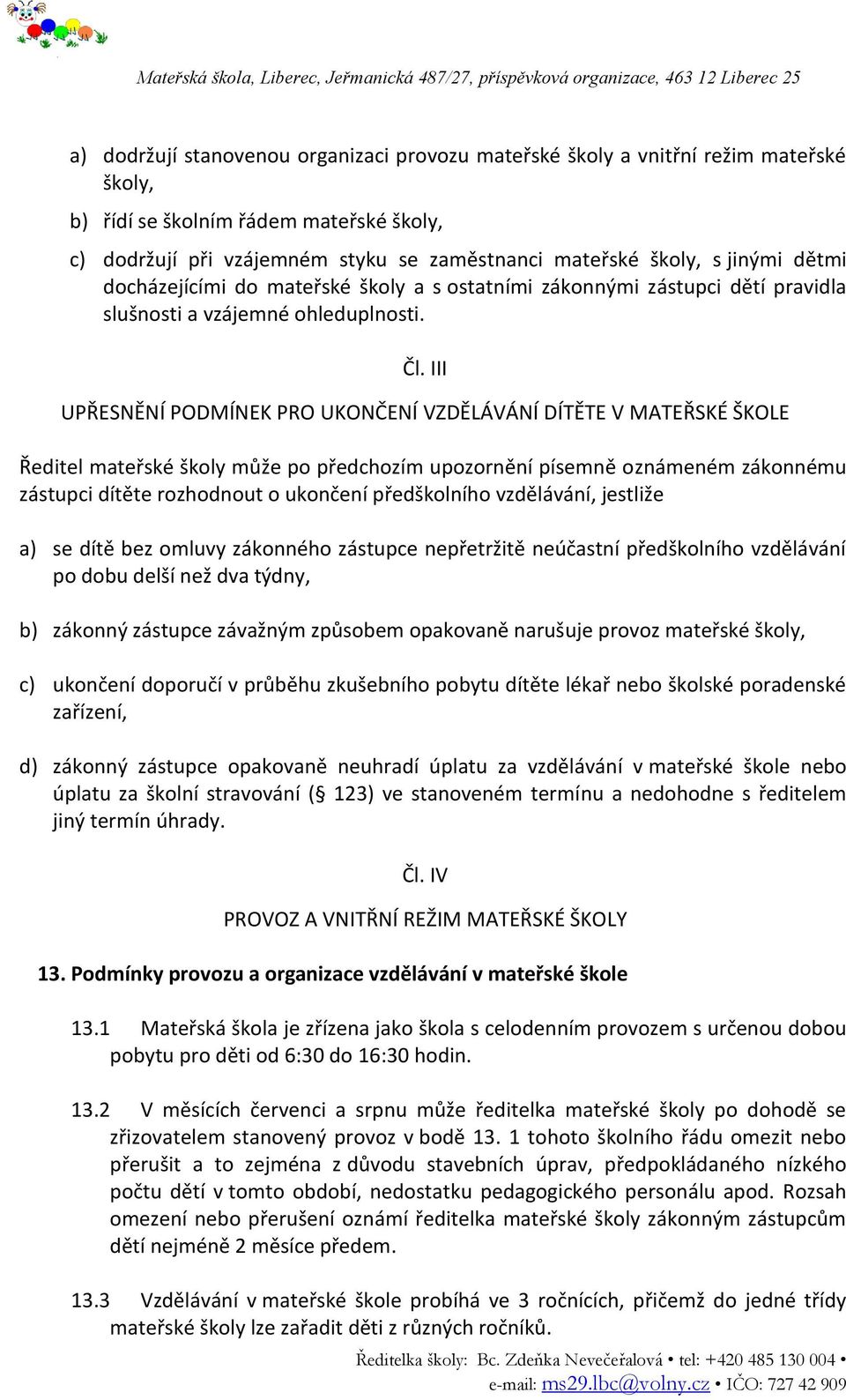 Mateřská škola, Liberec, Jeřmanická 487/27, příspěvková organizace, 463 12 Liberec 25

a) dodržují stanovenou organizaci provozu mateřské školy a vnitřní režim mateřské školy,

b) řídí se školním řádem mateřské školy,

c) dodržují při vzájemném styku se zaměstnanci mateřské školy, s jinými dětmi docházejícími do mateřské školy a s ostatními zákonnými zástupci dětí pravidla slušnosti a vzájemné ohleduplnosti.

Čl. III

UPŘESNĚNÍ PODMÍNEK PRO UKONČENÍ VZDĚLÁVÁNÍ DÍTĚTE V MATEŘSKÉ ŠKOLE

Ředitel mateřské školy může po předchozím upozornění písemně oznámeném zákonnému zástupci dítěte rozhodnout o ukončení předškolního vzdělávání, jestliže

a) se dítě bez omluvy zákonného zástupce nepřetržitě neúčastní předškolního vzdělávání po dobu delší než dva týdny,

b) zákonný zástupce závažným způsobem opakovaně narušuje provoz mateřské školy,

c) ukončení doporučí v průběhu zkušebního pobytu dítěte lékař nebo školské poradenské zařízení,

d) zákonný zástupce opakovaně neuhradí úplatu za vzdělávání v mateřské škole nebo úplatu za školní stravování (§ 123) ve stanoveném termínu a nedohodne s ředitelem jiný termín úhrady.

Čl. IV

PROVOZ A VNITŘNÍ REŽIM MATEŘSKÉ ŠKOLY

13. Podmínky provozu a organizace vzdělávání v mateřské škole

13.1 Mateřská škola je zřízena jako škola s celodenním provozem s určenou dobou pobytu pro děti od 6:30 do 16:30 hodin.

13.2 V měsících červenci a srpnu může ředitelka mateřské školy po dohodě se zřizovatelem stanovený provoz v bodě 13. 1 tohoto školního řádu omezit nebo přerušit a to zejména z důvodu stavebních úprav, předpokládaného nízkého počtu dětí v tomto období, nedostatku pedagogického personálu apod. Rozsah omezení nebo přerušení oznámí ředitelka mateřské školy zákonným zástupcům dětí nejméně 2 měsíce předem.

13.3 Vzdělávání v mateřské škole probíhá ve 3 ročnících, přičemž do jedné třídy mateřské školy lze zařadit děti z různých ročníků.

Ředitelka školy: Bc. Zdeňka Nevečeřalová • tel: +420 485 130 004 • e-mail: ms29.lbc@volny.cz • IČO: 727 42 909